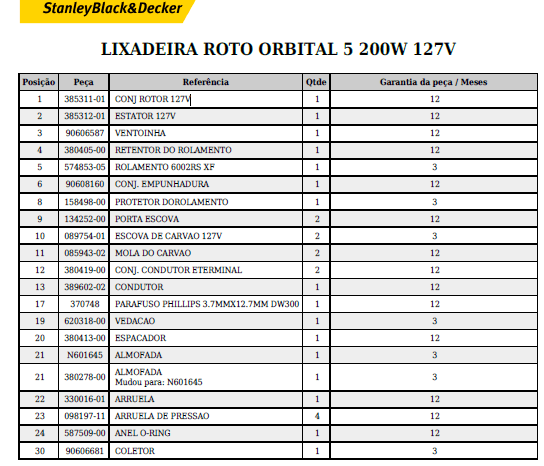 StanleyBlack&Decker

LIXADEIRA ROTO ORBITAL 5 200W 127V

| Posição | Peça | Referência | Qtde | Garantia da peça / Meses |
|---|---|---|---|---|
| 1 | 385311-01 | CONJ ROTOR 127V | 1 | 12 |
| 2 | 385312-01 | ESTATOR 127V | 1 | 12 |
| 3 | 90606587 | VENTOINHA | 1 | 12 |
| 4 | 380405-00 | RETENTOR DO ROLAMENTO | 1 | 12 |
| 5 | 574853-05 | ROLAMENTO 6002RS XF | 1 | 3 |
| 6 | 90608160 | CONJ. EMPUNHADURA | 1 | 12 |
| 8 | 158498-00 | PROTETOR DOROLAMENTO | 1 | 3 |
| 9 | 134252-00 | PORTA ESCOVA | 2 | 12 |
| 10 | 089754-01 | ESCOVA DE CARVAO 127V | 2 | 3 |
| 11 | 085943-02 | MOLA DO CARVAO | 2 | 12 |
| 12 | 380419-00 | CONJ. CONDUTOR ETERMINAL | 2 | 12 |
| 13 | 389602-02 | CONDUTOR | 1 | 12 |
| 17 | 370748 | PARAFUSO PHILLIPS 3.7MMX12.7MM DW300 | 1 | 12 |
| 19 | 620318-00 | VEDACAO | 1 | 3 |
| 20 | 380413-00 | ESPACADOR | 1 | 12 |
| 21 | N601645 | ALMOFADA | 1 | 3 |
| 21 | 380278-00 | ALMOFADA Mudou para: N601645 | 1 | 3 |
| 22 | 330016-01 | ARRUELA | 1 | 12 |
| 23 | 098197-11 | ARRUELA DE PRESSAO | 4 | 12 |
| 24 | 587509-00 | ANEL O-RING | 1 | 12 |
| 30 | 90606681 | COLETOR | 1 | 3 |